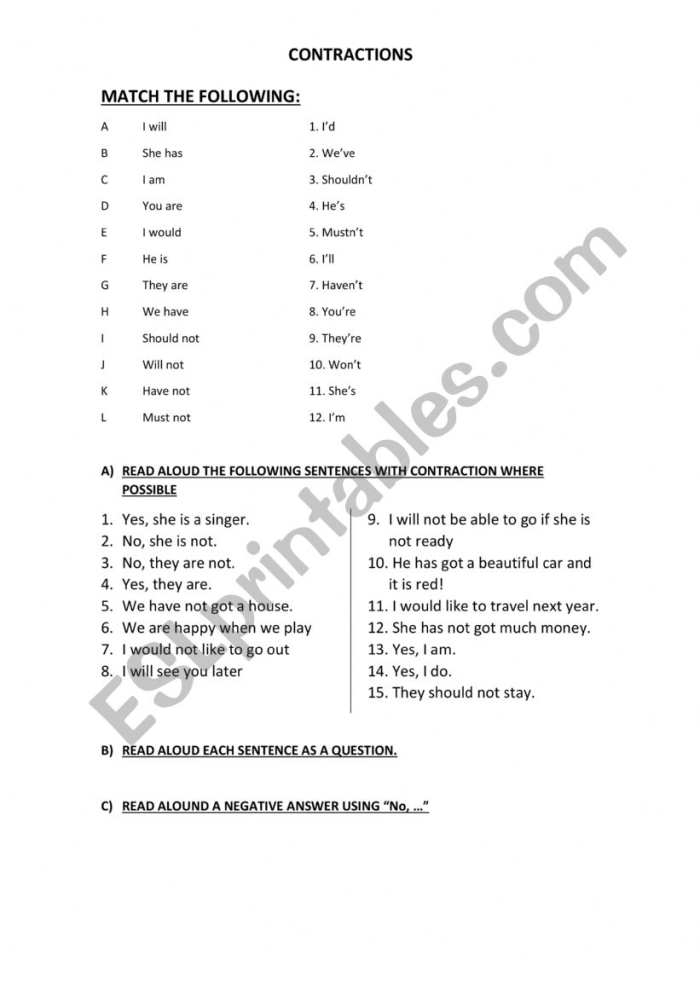 CONTRACTIONS

MATCH THE FOLLOWING:

A I will
B She has
C I am
D You are
E I would
F He is
G They are
H We have
I Should not
J Will not
K Have not
L Must not

1. I'd
2. We've
3. Shouldn't
4. He's
5. Mustn't
6. I'll
7. Haven't
8. You're
9. They're
10. Won't
11. She's
12. I'm

A) READ ALOUD THE FOLLOWING SENTENCES WITH CONTRACTION WHERE POSSIBLE

1. Yes, she is a singer.
2. No, she is not.
3. No, they are not.
4. Yes, they are.
5. We have not got a house.
6. We are happy when we play
7. I would not like to go out
8. I will see you later

9. I will not be able to go if she is not ready
10. He has got a beautiful car and it is red!
11. I would like to travel next year.
12. She has not got much money.
13. Yes, I am.
14. Yes, I do.
15. They should not stay.

B) READ ALOUD EACH SENTENCE AS A QUESTION.

C) READ ALOUND A NEGATIVE ANSWER USING "No, ..."

ESLprintables.com